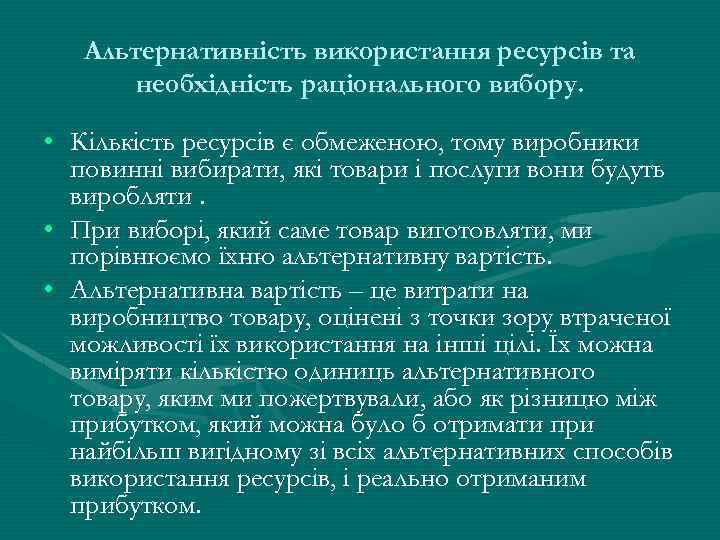 Альтернативність використання ресурсів та необхідність раціонального вибору.

• Кількість ресурсів є обмеженою, тому виробники повинні вибирати, які товари і послуги вони будуть виробляти .

• При виборі, який саме товар виготовляти, ми порівнюємо їхню альтернативну вартість.

• Альтернативна вартість – це витрати на виробництво товару, оцінені з точки зору втраченої можливості їх використання на інші цілі. Їх можна виміряти кількістю одиниць альтернативного товару, яким ми пожертвували, або як різницю між прибутком, який можна було б отримати при найбільш вигідному зі всіх альтернативних способів використання ресурсів, і реально отриманим прибутком.